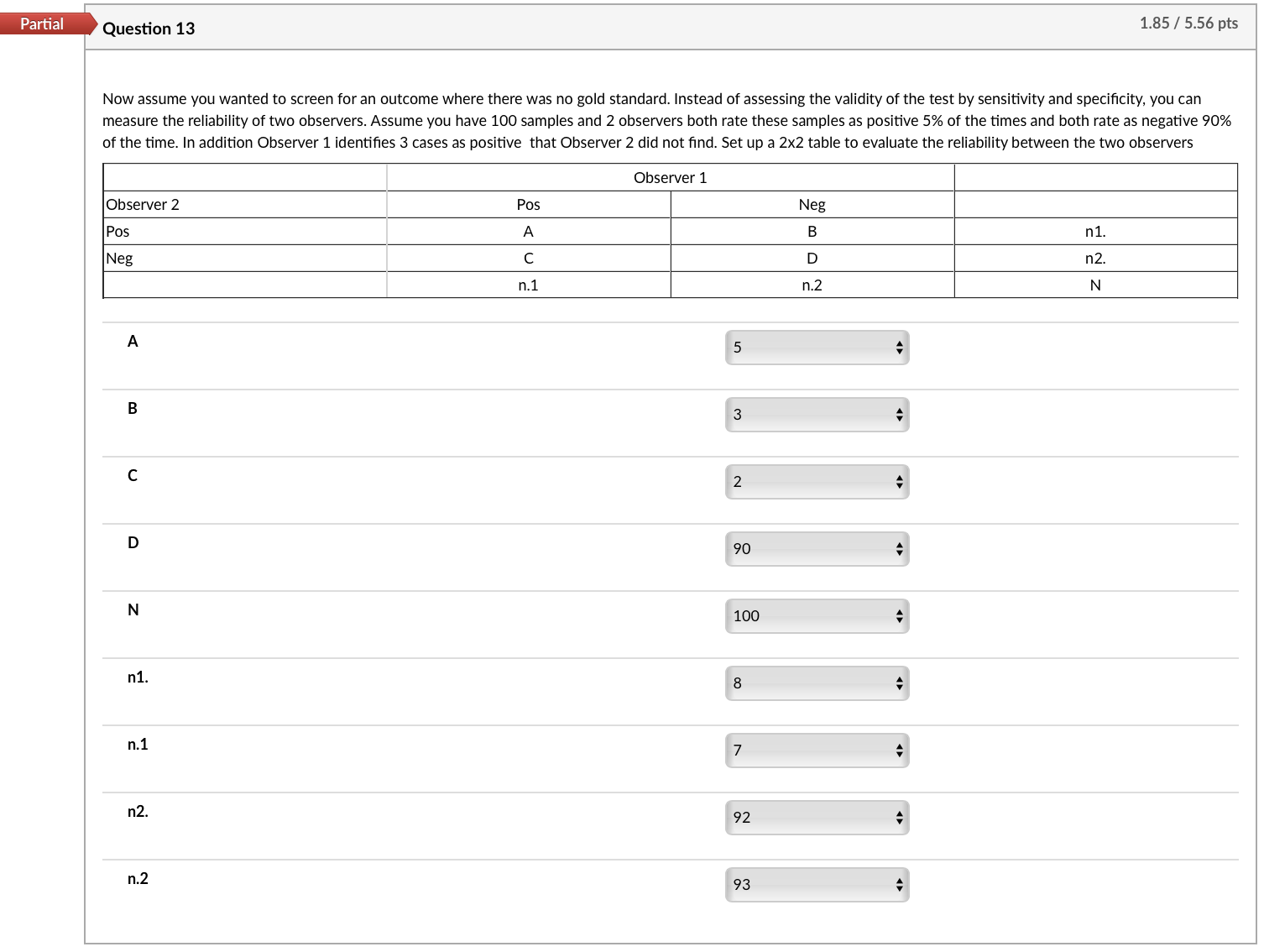 Partial

Question 13

1.85 / 5.56 pts

Now assume you wanted to screen for an outcome where there was no gold standard. Instead of assessing the validity of the test by sensitivity and specificity, you can measure the reliability of two observers. Assume you have 100 samples and 2 observers both rate these samples as positive 5% of the times and both rate as negative 90% of the time. In addition Observer 1 identifies 3 cases as positive that Observer 2 did not find. Set up a 2x2 table to evaluate the reliability between the two observers

| | Observer 1 | | |
|---|---|---|---|
| Observer 2 | Pos | Neg | |
| Pos | A | B | n1. |
| Neg | C | D | n2. |
| | n.1 | n.2 | N |

A
5

B
3

C
2

D
90

N
100

n1.
8

n.1
7

n2.
92

n.2
93